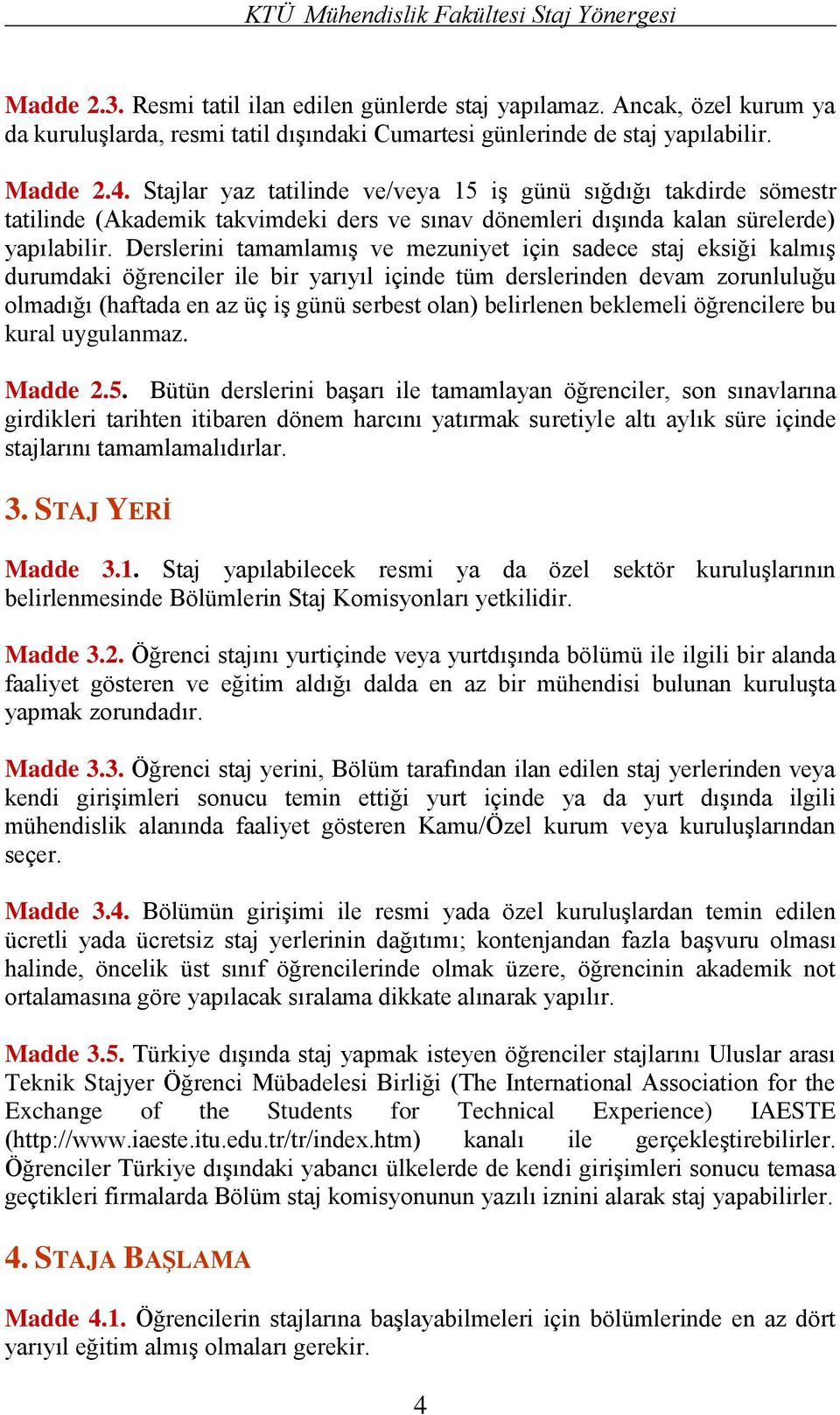 KTÜ Mühendislik Fakültesi Staj Yönergesi

Madde 2.3. Resmi tatil ilan edilen günlerde staj yapılamaz. Ancak, özel kurum ya da kuruluşlarda, resmi tatil dışındaki Cumartesi günlerinde de staj yapılabilir.

Madde 2.4. Stajlar yaz tatilinde ve/veya 15 iş günü sığdığı takdirde sömestr tatilinde (Akademik takvimdeki ders ve sınav dönemleri dışında kalan sürelerde) yapılabilir. Derslerini tamamlamış ve mezuniyet için sadece staj eksiği kalmış durumdaki öğrenciler ile bir yarıyıl içinde tüm derslerinden devam zorunluluğu olmadığı (haftada en az üç iş günü serbest olan) belirlenen beklemeli öğrencilere bu kural uygulanmaz.

Madde 2.5. Bütün derslerini başarı ile tamamlayan öğrenciler, son sınavlarına girdikleri tarihten itibaren dönem harcını yatırmak suretiyle altı aylık süre içinde stajlarını tamamlamalıdırlar.

3. STAJ YERİ

Madde 3.1. Staj yapılabilecek resmi ya da özel sektör kuruluşlarının belirlenmesinde Bölümlerin Staj Komisyonları yetkilidir.

Madde 3.2. Öğrenci stajını yurtiçinde veya yurtdışında bölümü ile ilgili bir alanda faaliyet gösteren ve eğitim aldığı dalda en az bir mühendisi bulunan kuruluşta yapmak zorundadır.

Madde 3.3. Öğrenci staj yerini, Bölüm tarafından ilan edilen staj yerlerinden veya kendi girişimleri sonucu temin ettiği yurt içinde ya da yurt dışında ilgili mühendislik alanında faaliyet gösteren Kamu/Özel kurum veya kuruluşlarından seçer.

Madde 3.4. Bölümün girişimi ile resmi yada özel kuruluşlardan temin edilen ücretli yada ücretsiz staj yerlerinin dağıtımı; kontenjandan fazla başvuru olması halinde, öncelik üst sınıf öğrencilerinde olmak üzere, öğrencinin akademik not ortalamasına göre yapılacak sıralama dikkate alınarak yapılır.

Madde 3.5. Türkiye dışında staj yapmak isteyen öğrenciler stajlarını Uluslar arası Teknik Stajyer Öğrenci Mübadelesi Birliği (The International Association for the Exchange of the Students for Technical Experience) IAESTE (http://www.iaeste.itu.edu.tr/tr/index.htm) kanalı ile gerçekleştirebilirler. Öğrenciler Türkiye dışındaki yabancı ülkelerde de kendi girişimleri sonucu temasa geçtikleri firmalarda Bölüm staj komisyonunun yazılı iznini alarak staj yapabilirler.

4. STAJA BAŞLAMA

Madde 4.1. Öğrencilerin stajlarına başlayabilmeleri için bölümlerinde en az dört yarıyıl eğitim almış olmaları gerekir.

4